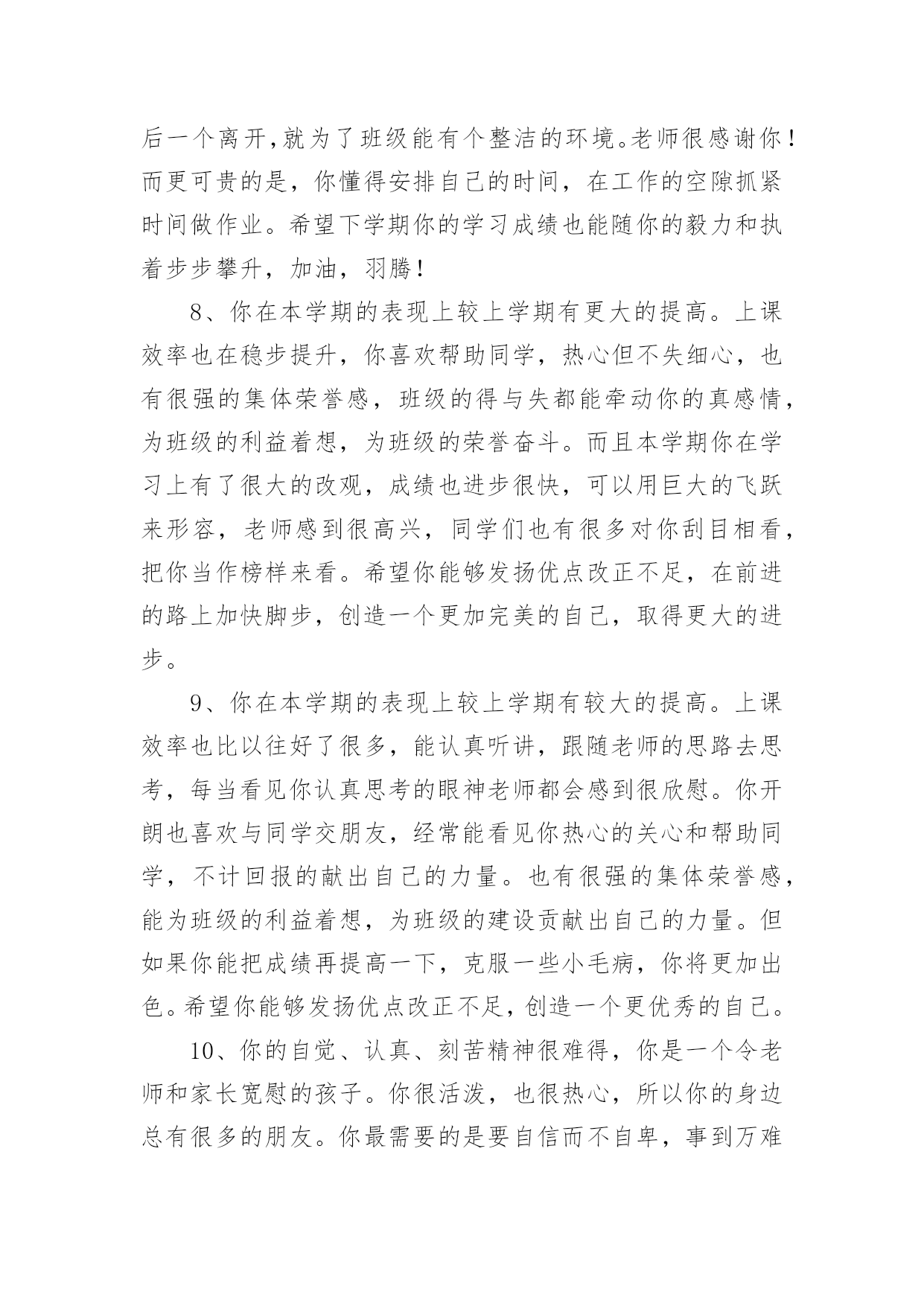 后一个离开,就为了班级能有个整洁的环境。老师很感谢你！而更可贵的是，你懂得安排自己的时间，在工作的空隙抓紧时间做作业。希望下学期你的学习成绩也能随你的毅力和执着步步攀升，加油，羽腾！

8、你在本学期的表现上较上学期有更大的提高。上课效率也在稳步提升，你喜欢帮助同学，热心但不失细心，也有很强的集体荣誉感，班级的得与失都能牵动你的真感情，为班级的利益着想，为班级的荣誉奋斗。而且本学期你在学习上有了很大的改观，成绩也进步很快，可以用巨大的飞跃来形容，老师感到很高兴，同学们也有很多对你刮目相看，把你当作榜样来看。希望你能够发扬优点改正不足，在前进的路上加快脚步，创造一个更加完美的自己，取得更大的进步。

9、你在本学期的表现上较上学期有较大的提高。上课效率也比以往好了很多，能认真听讲，跟随老师的思路去思考，每当看见你认真思考的眼神老师都会感到很欣慰。你开朗也喜欢与同学交朋友，经常能看见你热心的关心和帮助同学，不计回报的献出自己的力量。也有很强的集体荣誉感，能为班级的利益着想，为班级的建设贡献出自己的力量。但如果你能把成绩再提高一下，克服一些小毛病，你将更加出色。希望你能够发扬优点改正不足，创造一个更优秀的自己。

10、你的自觉、认真、刻苦精神很难得，你是一个令老师和家长宽慰的孩子。你很活泼，也很热心，所以你的身边总有很多的朋友。你最需要的是要自信而不自卑，事到万难